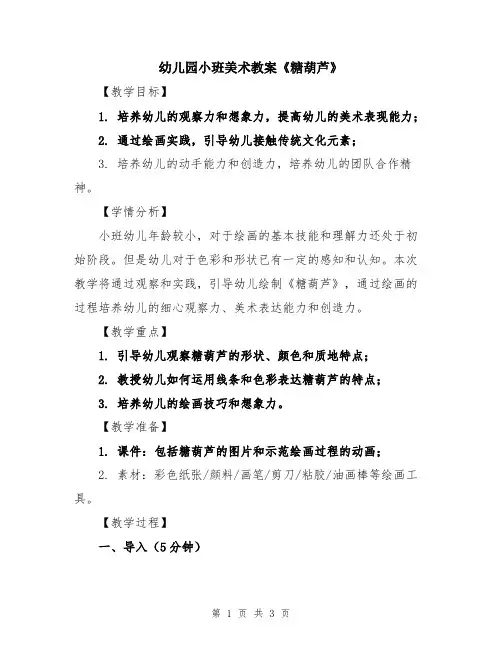 幼儿园小班美术教案《糖葫芦》

【教学目标】

1. 培养幼儿的观察力和想象力，提高幼儿的美术表现能力；

2. 通过绘画实践，引导幼儿接触传统文化元素；

3. 培养幼儿的动手能力和创造力，培养幼儿的团队合作精神。

【学情分析】

小班幼儿年龄较小，对于绘画的基本技能和理解力还处于初始阶段。但是幼儿对于色彩和形状已有一定的感知和认知。本次教学将通过观察和实践，引导幼儿绘制《糖葫芦》，通过绘画的过程培养幼儿的细心观察力、美术表达能力和创造力。

【教学重点】

1. 引导幼儿观察糖葫芦的形状、颜色和质地特点；

2. 教授幼儿如何运用线条和色彩表达糖葫芦的特点；

3. 培养幼儿的绘画技巧和想象力。

【教学准备】

1. 课件：包括糖葫芦的图片和示范绘画过程的动画；

2. 素材：彩色纸张/颜料/画笔/剪刀/粘胶/油画棒等绘画工具。

【教学过程】

一、导入（5分钟）

第 1 页 共 3 页